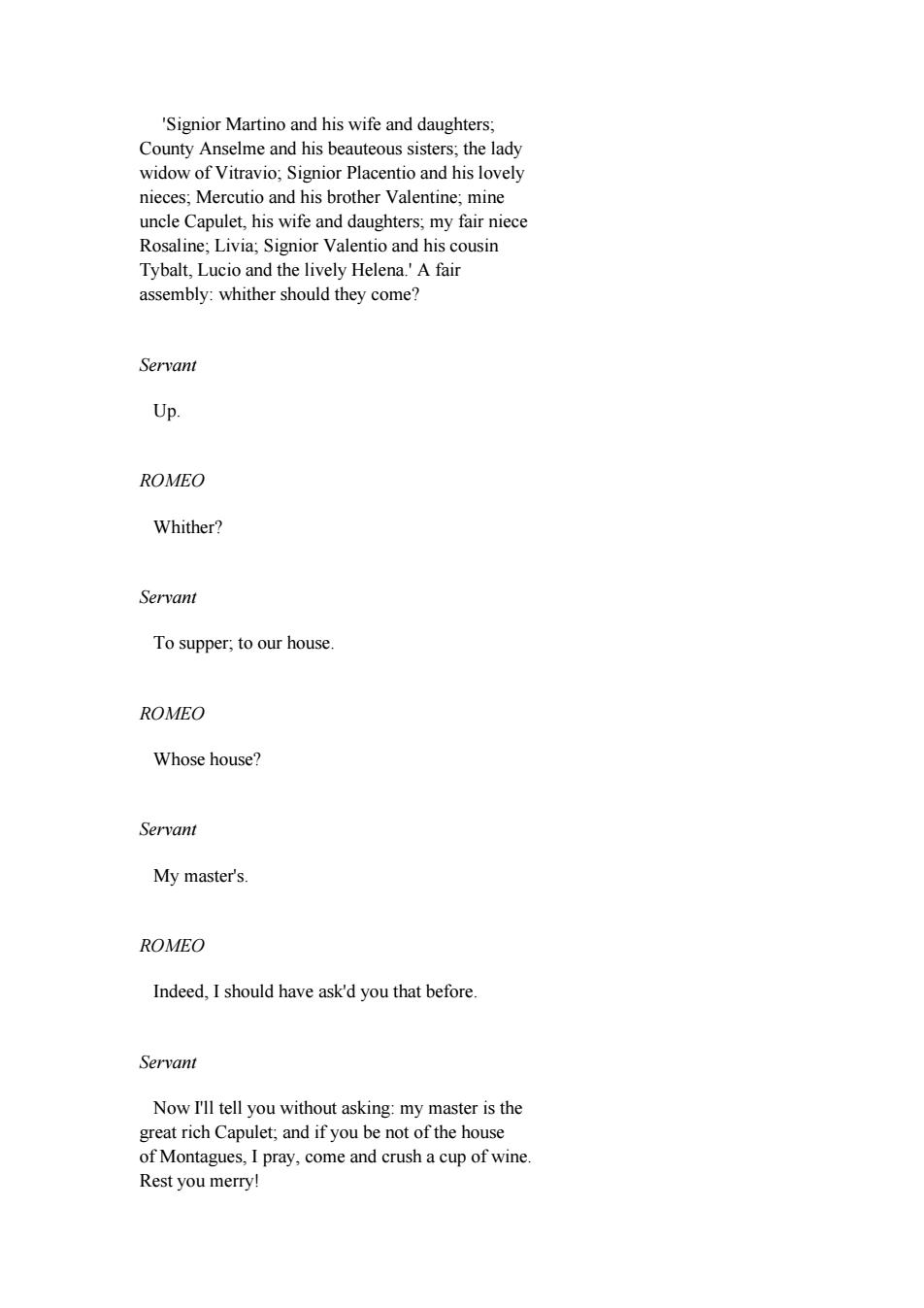 'Signior Martino and his wife and daughters; County Anselme and his beauteous sisters; the lady widow of Vitravio; Signior Placentio and his lovely nieces; Mercutio and his brother Valentine; mine uncle Capulet, his wife and daughters; my fair niece Rosaline; Livia; Signior Valentio and his cousin Tybalt, Lucio and the lively Helena.' A fair assembly: whither should they come?

Servant

Up.

ROMEO

Whither?

Servant

To supper; to our house.

ROMEO

Whose house?

Servant

My master's.

ROMEO

Indeed, I should have ask'd you that before.

Servant

Now I'll tell you without asking: my master is the great rich Capulet; and if you be not of the house of Montagues, I pray, come and crush a cup of wine. Rest you merry!